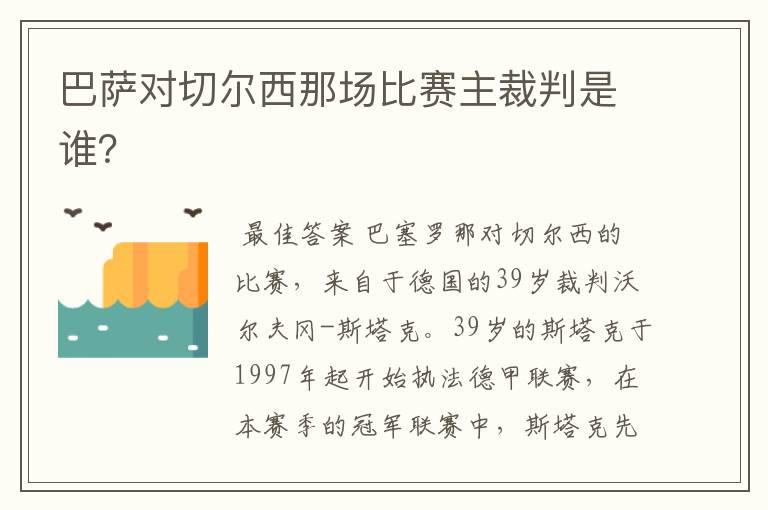 巴萨对切尔西那场比赛主裁判是谁?

最佳答案 巴塞罗那对切尔西的比赛，来自于德国的39岁裁判沃尔夫冈-斯塔克。39岁的斯塔克于1997年起开始执法德甲联赛，在本赛季的冠军联赛中，斯塔克先